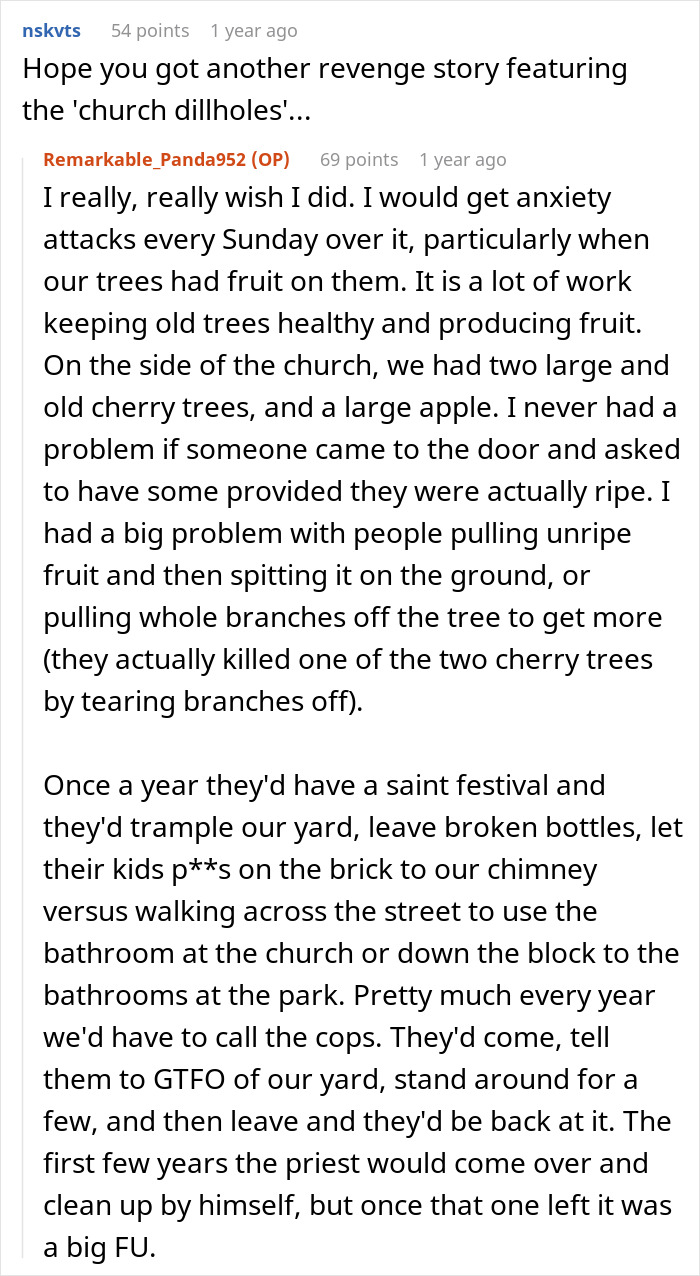 nskvts 54 points 1 year ago
Hope you got another revenge story featuring the 'church dillholes'...

Remarkable_Panda952 (OP) 69 points 1 year ago
I really, really wish I did. I would get anxiety attacks every Sunday over it, particularly when our trees had fruit on them. It is a lot of work keeping old trees healthy and producing fruit. On the side of the church, we had two large and old cherry trees, and a large apple. I never had a problem if someone came to the door and asked to have some provided they were actually ripe. I had a big problem with people pulling unripe fruit and then spitting it on the ground, or pulling whole branches off the tree to get more (they actually killed one of the two cherry trees by tearing branches off).

Once a year they'd have a saint festival and they'd trample our yard, leave broken bottles, let their kids p**s on the brick to our chimney versus walking across the street to use the bathroom at the church or down the block to the bathrooms at the park. Pretty much every year we'd have to call the cops. They'd come, tell them to GTFO of our yard, stand around for a few, and then leave and they'd be back at it. The first few years the priest would come over and clean up by himself, but once that one left it was a big FU.